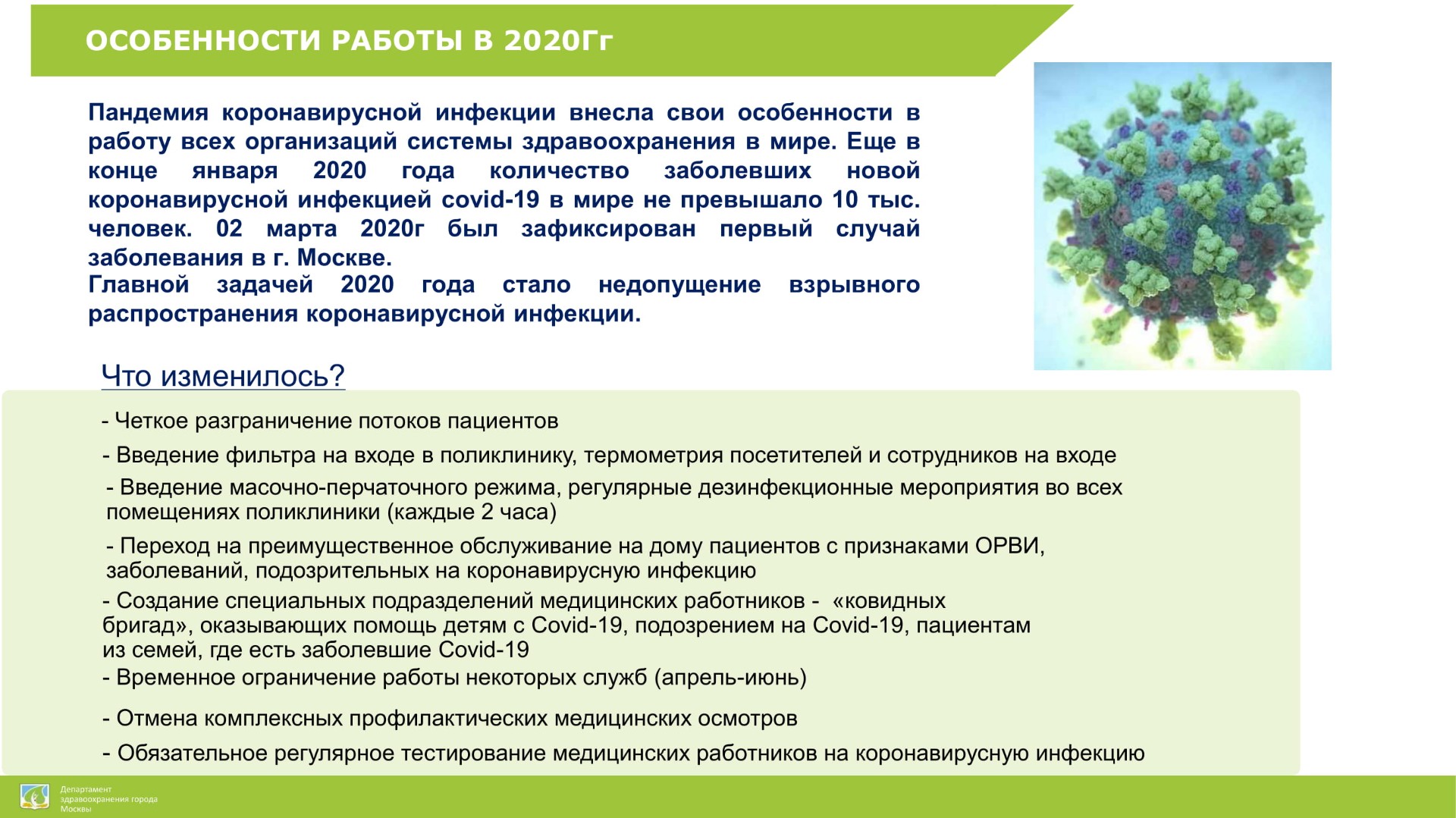 ОСОБЕННОСТИ РАБОТЫ В 2020Гг

Пандемия коронавирусной инфекции внесла свои особенности в работу всех организаций системы здравоохранения в мире. Еще в конце января 2020 года количество заболевших новой коронавирусной инфекцией covid-19 в мире не превышало 10 тыс. человек. 02 марта 2020г был зафиксирован первый случай заболевания в г. Москве.
Главной задачей 2020 года стало недопущение взрывного распространения коронавирусной инфекции.

Что изменилось?

- Четкое разграничение потоков пациентов
- Введение фильтра на входе в поликлинику, термометрия посетителей и сотрудников на входе
- Введение масочно-перчаточного режима, регулярные дезинфекционные мероприятия во всех помещениях поликлиники (каждые 2 часа)
- Переход на преимущественное обслуживание на дому пациентов с признаками ОРВИ, заболеваний, подозрительных на коронавирусную инфекцию
- Создание специальных подразделений медицинских работников - «ковидных бригад», оказывающих помощь детям с Covid-19, подозрением на Covid-19, пациентам из семей, где есть заболевшие Covid-19
- Временное ограничение работы некоторых служб (апрель-июнь)
- Отмена комплексных профилактических медицинских осмотров
- Обязательное регулярное тестирование медицинских работников на коронавирусную инфекцию

Департамент здравоохранения города Москвы